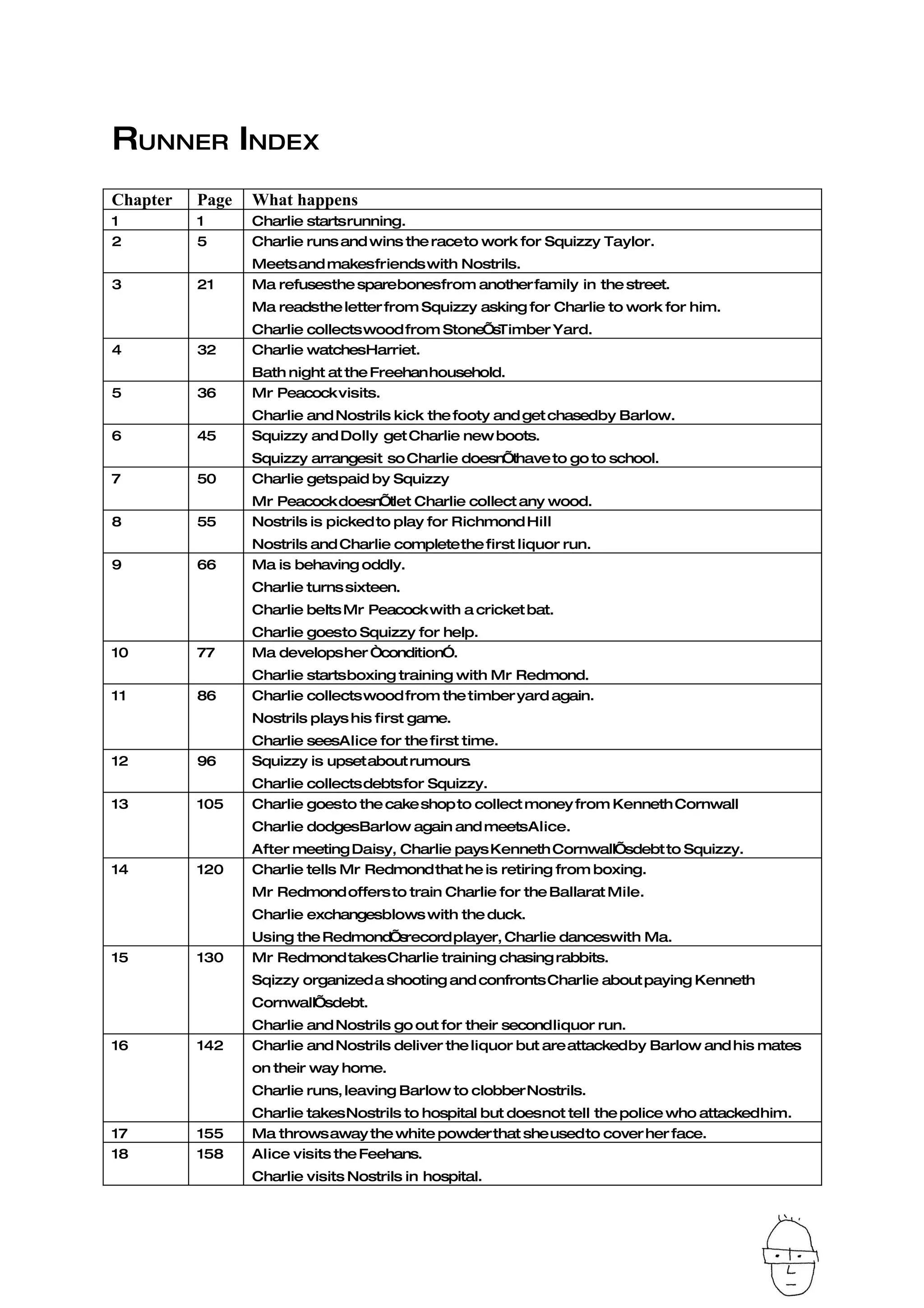 RUNNER INDEX

| Chapter | Page | What happens |
|---|---|---|
| 1 | 1 | Charlie starts running. |
| 2 | 5 | Charlie runs and wins the race to work for Squizzy Taylor. Meets and makes friends with Nostrils. |
| 3 | 21 | Ma refuses the spare bones from another family in the street. Ma reads the letter from Squizzy asking for Charlie to work for him. Charlie collects wood from StoneÕs Timber Yard. |
| 4 | 32 | Charlie watches Harriet. Bath night at the Freehan household. |
| 5 | 36 | Mr Peacock visits. Charlie and Nostrils kick the footy and get chased by Barlow. |
| 6 | 45 | Squizzy and Dolly get Charlie new boots. Squizzy arranges it so Charlie doesnÕt have to go to school. |
| 7 | 50 | Charlie gets paid by Squizzy Mr Peacock doesnÕt let Charlie collect any wood. |
| 8 | 55 | Nostrils is picked to play for Richmond Hill Nostrils and Charlie complete the first liquor run. |
| 9 | 66 | Ma is behaving oddly. Charlie turns sixteen. Charlie belts Mr Peacock with a cricket bat. Charlie goes to Squizzy for help. |
| 10 | 77 | Ma develops her ÒconditionÓ. Charlie starts boxing training with Mr Redmond. |
| 11 | 86 | Charlie collects wood from the timber yard again. Nostrils plays his first game. Charlie sees Alice for the first time. |
| 12 | 96 | Squizzy is upset about rumours. Charlie collects debts for Squizzy. |
| 13 | 105 | Charlie goes to the cake shop to collect money from Kenneth Cornwall Charlie dodges Barlow again and meets Alice. After meeting Daisy, Charlie pays Kenneth CornwallÕs debt to Squizzy. |
| 14 | 120 | Charlie tells Mr Redmond that he is retiring from boxing. Mr Redmond offers to train Charlie for the Ballarat Mile. Charlie exchanges blows with the duck. Using the RedmondÕs record player, Charlie dances with Ma. |
| 15 | 130 | Mr Redmond takes Charlie training chasing rabbits. Sqizzy organized a shooting and confronts Charlie about paying Kenneth CornwallÕs debt. Charlie and Nostrils go out for their second liquor run. |
| 16 | 142 | Charlie and Nostrils deliver the liquor but are attacked by Barlow and his mates on their way home. Charlie runs, leaving Barlow to clobber Nostrils. Charlie takes Nostrils to hospital but does not tell the police who attacked him. |
| 17 | 155 | Ma throws away the white powder that she used to cover her face. |
| 18 | 158 | Alice visits the Feehans. Charlie visits Nostrils in hospital. |